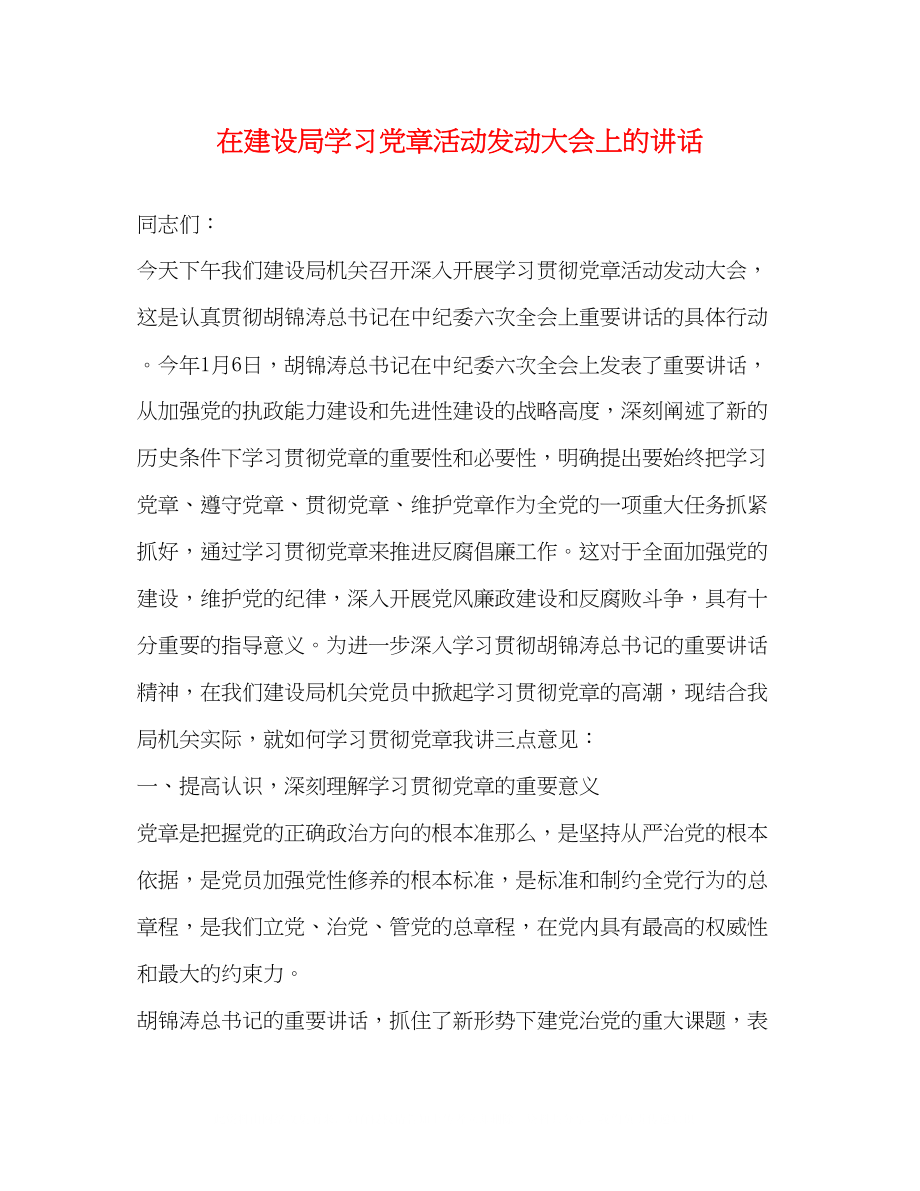 在建设局学习党章活动发动大会上的讲话

同志们：

今天下午我们建设局机关召开深入开展学习贯彻党章活动发动大会，这是认真贯彻胡锦涛总书记在中纪委六次全会上重要讲话的具体行动。今年1月6日，胡锦涛总书记在中纪委六次全会上发表了重要讲话，从加强党的执政能力建设和先进性建设的战略高度，深刻阐述了新的历史条件下学习贯彻党章的重要性和必要性，明确提出要始终把学习党章、遵守党章、贯彻党章、维护党章作为全党的一项重大任务抓紧抓好，通过学习贯彻党章来推进反腐倡廉工作。这对于全面加强党的建设，维护党的纪律，深入开展党风廉政建设和反腐败斗争，具有十分重要的指导意义。为进一步深入学习贯彻胡锦涛总书记的重要讲话精神，在我们建设局机关党员中掀起学习贯彻党章的高潮，现结合我局机关实际，就如何学习贯彻党章我讲三点意见：

一、提高认识，深刻理解学习贯彻党章的重要意义

党章是把握党的正确政治方向的根本准那么，是坚持从严治党的根本依据，是党员加强党性修养的根本标准，是标准和制约全党行为的总章程，是我们立党、治党、管党的总章程，在党内具有最高的权威性和最大的约束力。

胡锦涛总书记的重要讲话，抓住了新形势下建党治党的重大课题，表